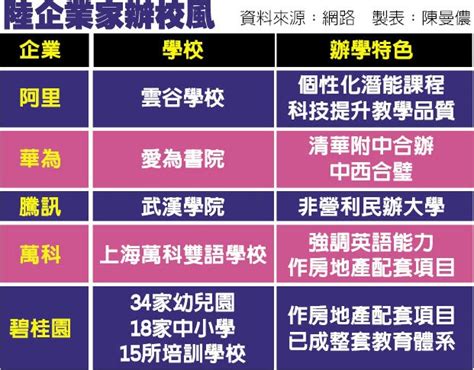 陸企業家辦校風　資料來源：網路　製表：陳曼儂

| 企業 | 學校 | 辦學特色 |
|---|---|---|
| 阿里 | 雲谷學校 | 個性化潛能課程 科技提升教學品質 |
| 華為 | 愛為書院 | 清華附中合辦 中西合璧 |
| 騰訊 | 武漢學院 | 非營利民辦大學 |
| 萬科 | 上海萬科雙語學校 | 強調英語能力 作房地產配套項目 |
| 碧桂園 | 34家幼兒園 18家中小學 15所培訓學校 | 作房地產配套項目 已成整套教育體系 |